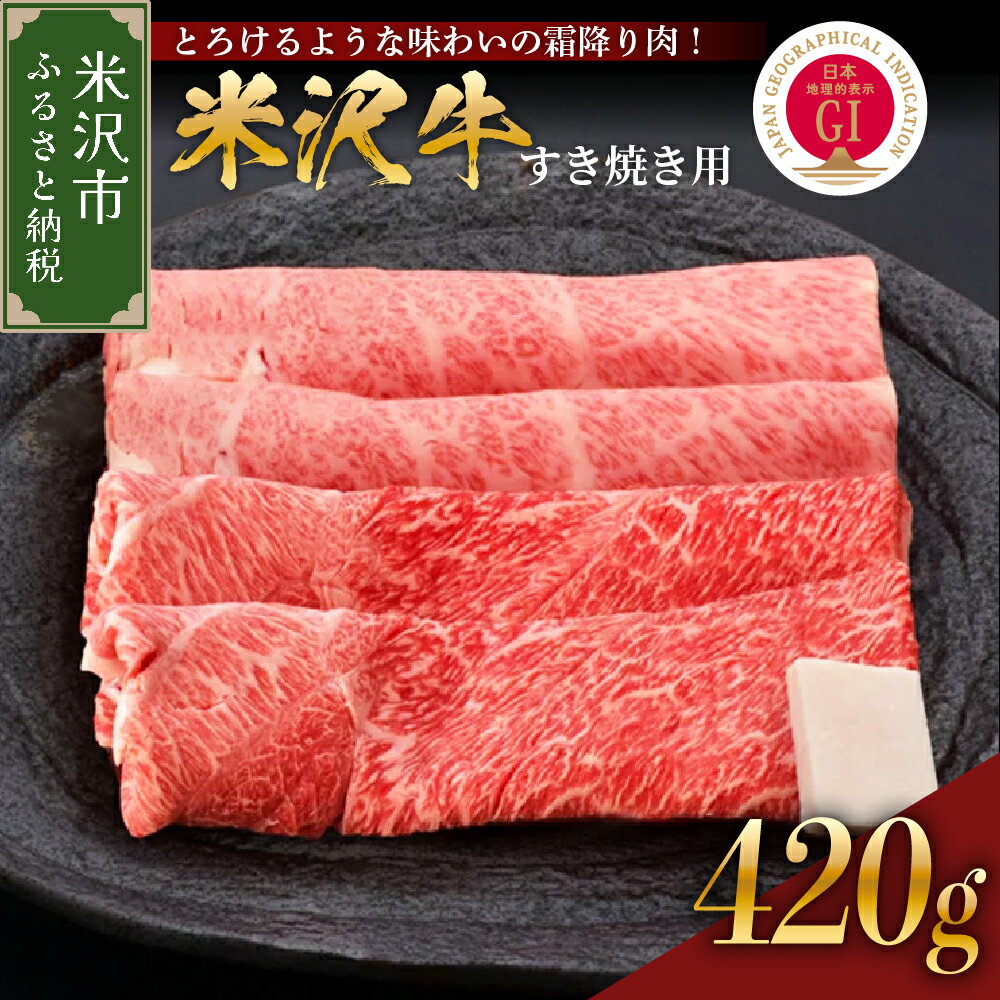 米沢市
ふるさと納税

とろけるような味わいの霜降り肉！

米沢牛
すき焼き用

JAPAN GEOGRAPHICAL INDICATION
日本
地理的表示
GI

420g